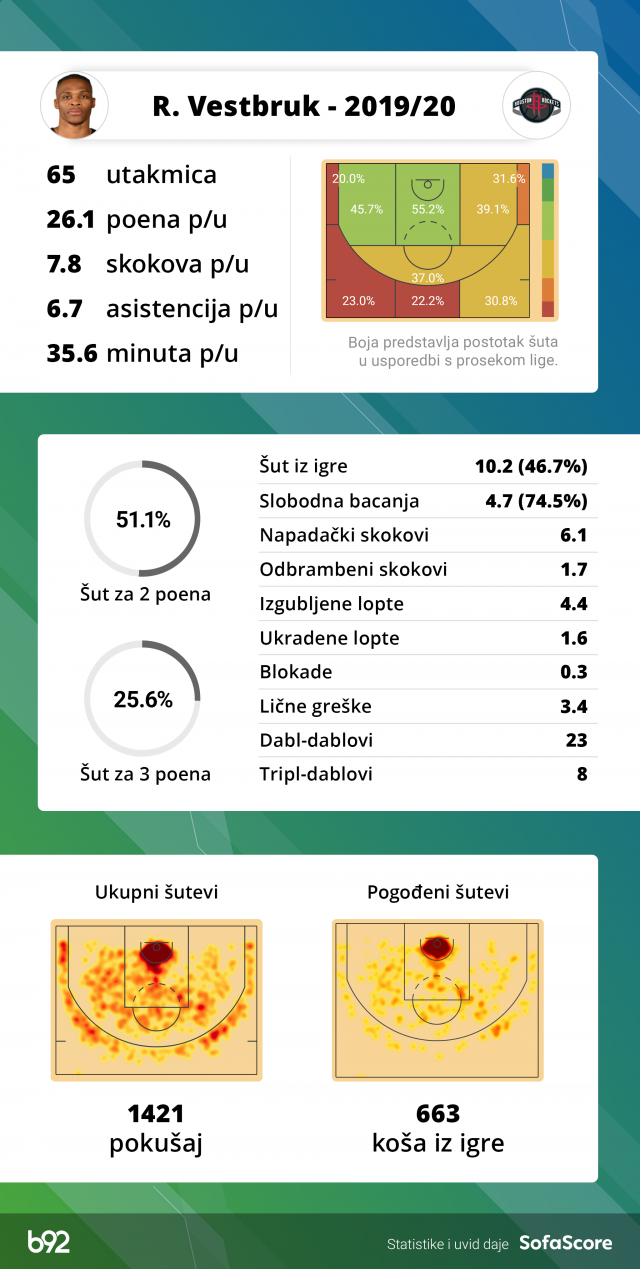 R. Vestbruk - 2019/20

HOUSTON ROCKETS

65 utakmica
26.1 poena p/u
7.8 skokova p/u
6.7 asistencija p/u
35.6 minuta p/u

20.0%
31.6%
45.7%
55.2%
39.1%
37.0%
23.0%
22.2%
30.8%

Boja predstavlja postotak šuta u usporedbi s prosekom lige.

51.1%
Šut za 2 poena

25.6%
Šut za 3 poena

| | |
|---|---|
| Šut iz igre | 10.2 (46.7%) |
| Slobodna bacanja | 4.7 (74.5%) |
| Napadački skokovi | 6.1 |
| Odbrambeni skokovi | 1.7 |
| Izgubljene lopte | 4.4 |
| Ukradene lopte | 1.6 |
| Blokade | 0.3 |
| Lične greške | 3.4 |
| Dabl-dablovi | 23 |
| Tripl-dablovi | 8 |

Ukupni šutevi
1421
pokušaj

Pogođeni šutevi
663
koša iz igre

b92
Statistike i uvid daje SofaScore